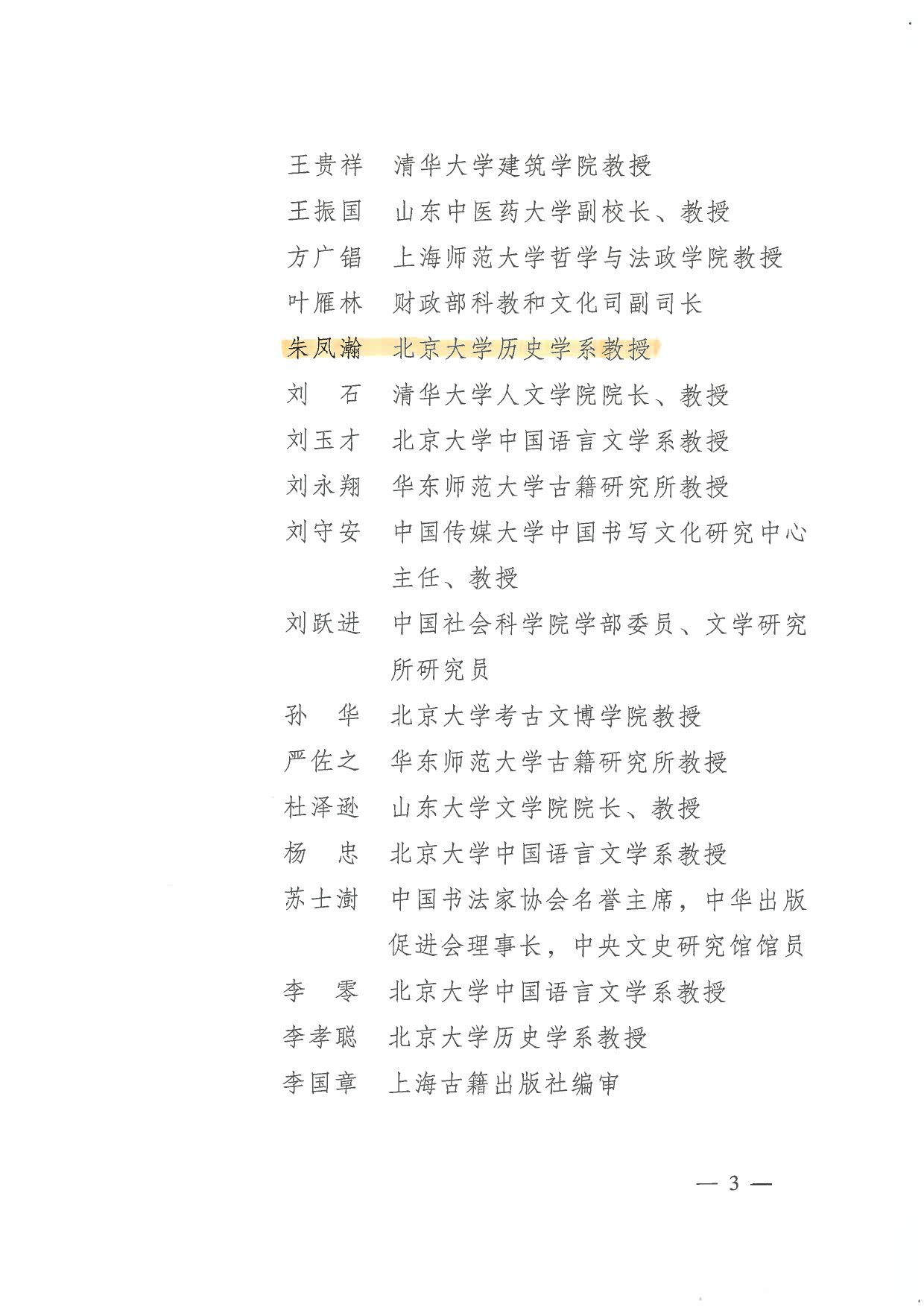 王贵祥　清华大学建筑学院教授
王振国　山东中医药大学副校长、教授
方广锠　上海师范大学哲学与法政学院教授
叶雁林　财政部科教和文化司副司长
朱凤瀚　北京大学历史学系教授
刘　石　清华大学人文学院院长、教授
刘玉才　北京大学中国语言文学系教授
刘永翔　华东师范大学古籍研究所教授
刘守安　中国传媒大学中国书写文化研究中心主任、教授
刘跃进　中国社会科学院学部委员、文学研究所研究员
孙　华　北京大学考古文博学院教授
严佐之　华东师范大学古籍研究所教授
杜泽逊　山东大学文学院院长、教授
杨　忠　北京大学中国语言文学系教授
苏士澍　中国书法家协会名誉主席，中华出版促进会理事长，中央文史研究馆馆员
李　零　北京大学中国语言文学系教授
李孝聪　北京大学历史学系教授
李国章　上海古籍出版社编审

— 3 —